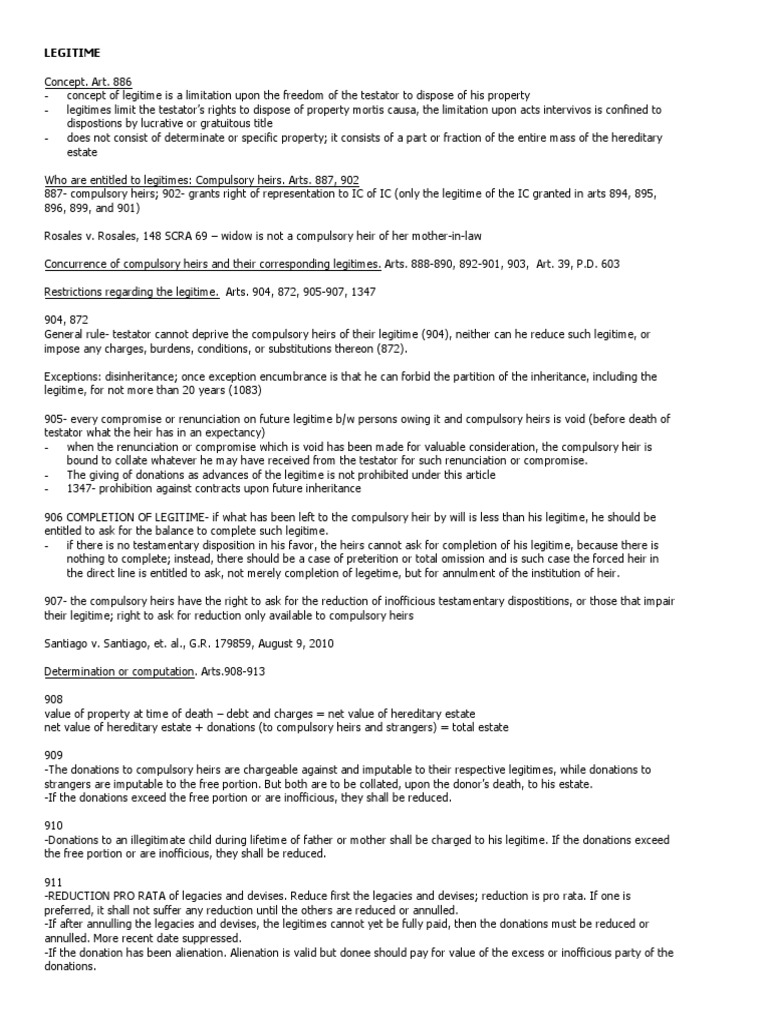 LEGITIME

Concept. Art. 886
- concept of legitime is a limitation upon the freedom of the testator to dispose of his property
- legitimes limit the testator's rights to dispose of property mortis causa, the limitation upon acts intervivos is confined to dispostions by lucrative or gratuitous title
- does not consist of determinate or specific property; it consists of a part or fraction of the entire mass of the hereditary estate

Who are entitled to legitimes: Compulsory heirs. Arts. 887, 902
887- compulsory heirs; 902- grants right of representation to IC of IC (only the legitime of the IC granted in arts 894, 895, 896, 899, and 901)

Rosales v. Rosales, 148 SCRA 69 – widow is not a compulsory heir of her mother-in-law

Concurrence of compulsory heirs and their corresponding legitimes. Arts. 888-890, 892-901, 903, Art. 39, P.D. 603

Restrictions regarding the legitime. Arts. 904, 872, 905-907, 1347

904, 872
General rule- testator cannot deprive the compulsory heirs of their legitime (904), neither can he reduce such legitime, or impose any charges, burdens, conditions, or substitutions thereon (872).

Exceptions: disinheritance; once exception encumbrance is that he can forbid the partition of the inheritance, including the legitime, for not more than 20 years (1083)

905- every compromise or renunciation on future legitime b/w persons owing it and compulsory heirs is void (before death of testator what the heir has in an expectancy)
- when the renunciation or compromise which is void has been made for valuable consideration, the compulsory heir is bound to collate whatever he may have received from the testator for such renunciation or compromise.
- The giving of donations as advances of the legitime is not prohibited under this article
- 1347- prohibition against contracts upon future inheritance

906 COMPLETION OF LEGITIME- if what has been left to the compulsory heir by will is less than his legitime, he should be entitled to ask for the balance to complete such legitime.
- if there is no testamentary disposition in his favor, the heirs cannot ask for completion of his legitime, because there is nothing to complete; instead, there should be a case of preterition or total omission and is such case the forced heir in the direct line is entitled to ask, not merely completion of legetime, but for annulment of the institution of heir.

907- the compulsory heirs have the right to ask for the reduction of inofficious testamentary dispostitions, or those that impair their legitime; right to ask for reduction only available to compulsory heirs

Santiago v. Santiago, et. al., G.R. 179859, August 9, 2010

Determination or computation. Arts.908-913

908
value of property at time of death – debt and charges = net value of hereditary estate
net value of hereditary estate + donations (to compulsory heirs and strangers) = total estate

909
-The donations to compulsory heirs are chargeable against and imputable to their respective legitimes, while donations to strangers are imputable to the free portion. But both are to be collated, upon the donor's death, to his estate.
-If the donations exceed the free portion or are inofficious, they shall be reduced.

910
-Donations to an illegitimate child during lifetime of father or mother shall be charged to his legitime. If the donations exceed the free portion or are inofficious, they shall be reduced.

911
-REDUCTION PRO RATA of legacies and devises. Reduce first the legacies and devises; reduction is pro rata. If one is preferred, it shall not suffer any reduction until the others are reduced or annulled.
-If after annulling the legacies and devises, the legitimes cannot yet be fully paid, then the donations must be reduced or annulled. More recent date suppressed.
-If the donation has been alienation. Alienation is valid but donee should pay for value of the excess or inofficious party of the donations.